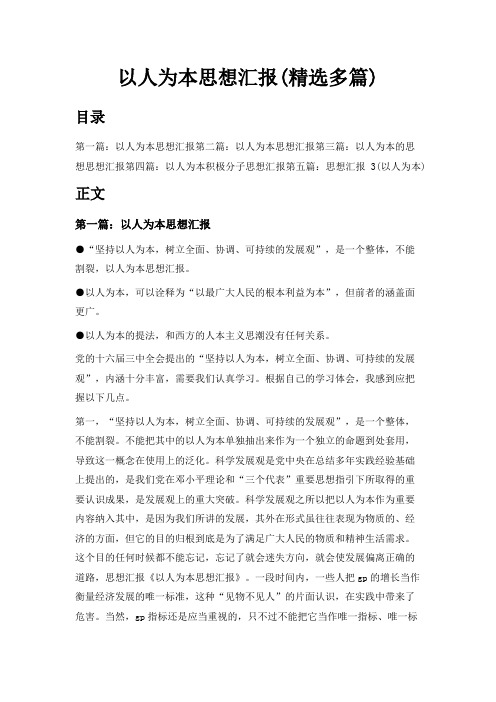 以人为本思想汇报(精选多篇)

目录

第一篇：以人为本思想汇报第二篇：以人为本思想汇报第三篇：以人为本的思想思想汇报第四篇：以人为本积极分子思想汇报第五篇：思想汇报 3(以人为本)

正文

第一篇：以人为本思想汇报

●“坚持以人为本，树立全面、协调、可持续的发展观”，是一个整体，不能割裂，以人为本思想汇报。

●以人为本，可以诠释为“以最广大人民的根本利益为本”，但前者的涵盖面更广。

●以人为本的提法，和西方的人本主义思潮没有任何关系。

党的十六届三中全会提出的“坚持以人为本，树立全面、协调、可持续的发展观”，内涵十分丰富，需要我们认真学习。根据自己的学习体会，我感到应把握以下几点。

第一，“坚持以人为本，树立全面、协调、可持续的发展观”，是一个整体，不能割裂。不能把其中的以人为本单独抽出来作为一个独立的命题到处套用，导致这一概念在使用上的泛化。科学发展观是党中央在总结多年实践经验基础上提出的，是我们党在邓小平理论和“三个代表”重要思想指引下所取得的重要认识成果，是发展观上的重大突破。科学发展观之所以把以人为本作为重要内容纳入其中，是因为我们所讲的发展，其外在形式虽往往表现为物质的、经济的方面，但它的目的归根到底是为了满足广大人民的物质和精神生活需求。这个目的任何时候都不能忘记，忘记了就会迷失方向，就会使发展偏离正确的道路，思想汇报《以人为本思想汇报》。一段时间内，一些人把 gp 的增长当作衡量经济发展的唯一标准，这种“见物不见人”的片面认识，在实践中带来了危害。当然，gp 指标还是应当重视的，只不过不能把它当作唯一指标、唯一标